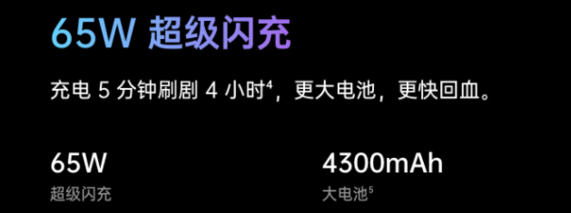 65W 超级闪充

充电 5 分钟刷剧 4 小时$^4$，更大电池，更快回血。

65W
超级闪充

4300mAh
大电池$^5$